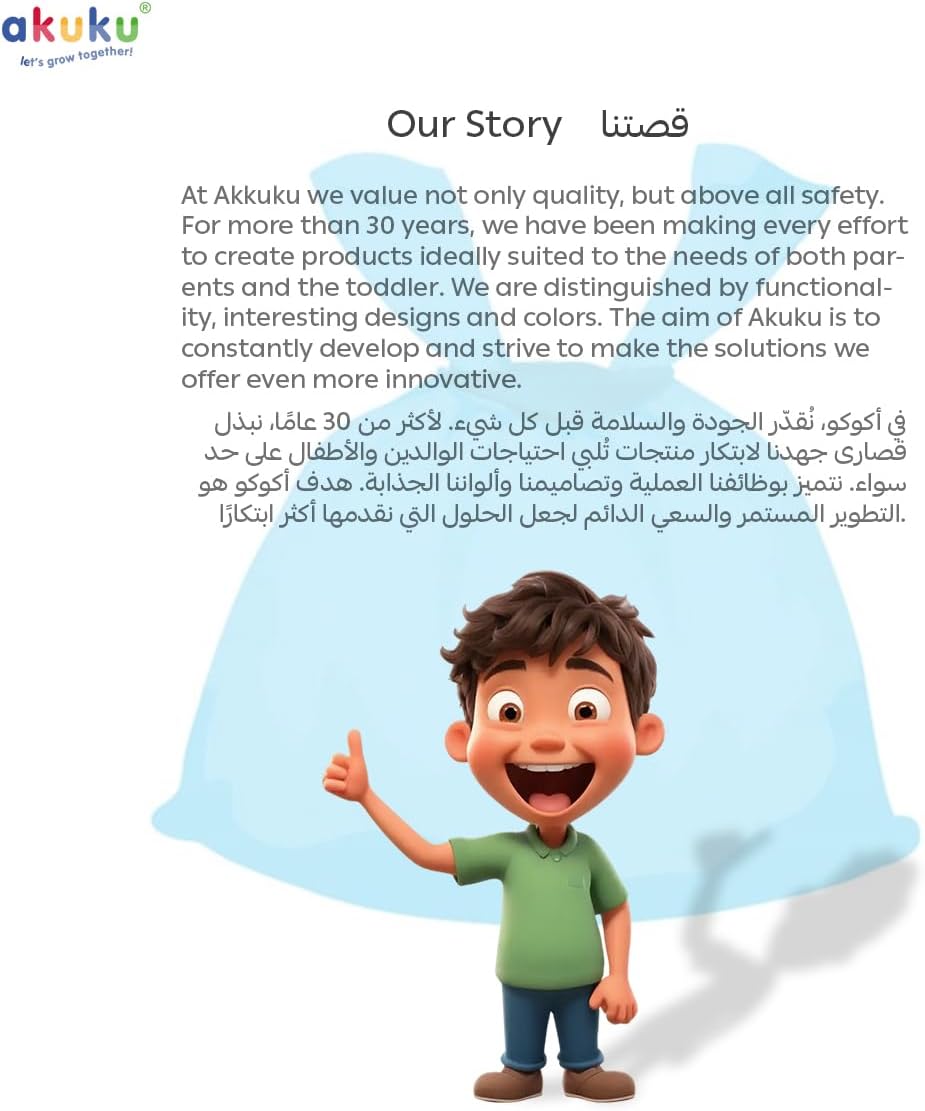 akuku®
let's grow together!

Our Story قصتنا

At Akkuku we value not only quality, but above all safety. For more than 30 years, we have been making every effort to create products ideally suited to the needs of both parents and the toddler. We are distinguished by functionality, interesting designs and colors. The aim of Akuku is to constantly develop and strive to make the solutions we offer even more innovative.

في أكوكو، نُقدّر الجودة والسلامة قبل كل شيء. لأكثر من 30 عامًا، نبذل قصارى جهدنا لابتكار منتجات تُلبي احتياجات الوالدين والأطفال على حد سواء. نتميز بوظائفنا العملية وتصاميمنا وألواننا الجذابة. هدف أكوكو هو التطوير المستمر والسعي الدائم لجعل الحلول التي نقدمها أكثر ابتكارًا.